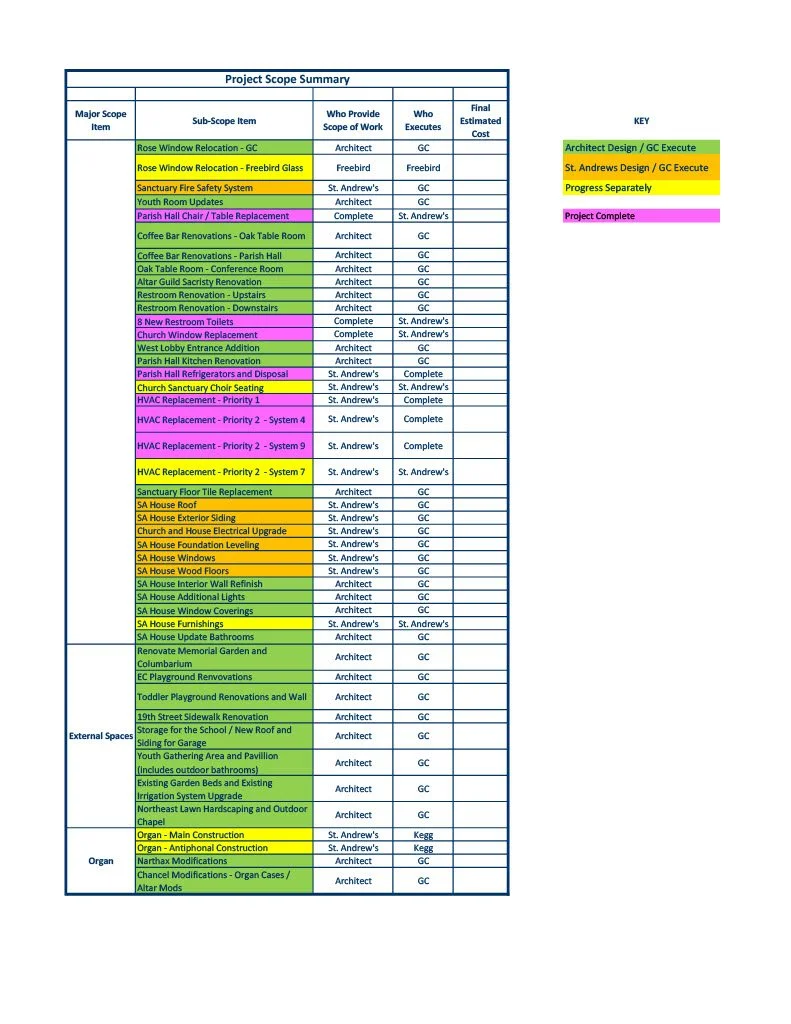 Project Scope Summary

| Major Scope Item | Sub-Scope Item | Who Provide Scope of Work | Who Executes | Final Estimated Cost |
|---|---|---|---|---|
| | Rose Window Relocation - GC | Architect | GC | |
| | Rose Window Relocation - Freebird Glass | Freebird | Freebird | |
| | Sanctuary Fire Safety System | St. Andrew's | GC | |
| | Youth Room Updates | Architect | GC | |
| | Parish Hall Chair / Table Replacement | Complete | St. Andrew's | |
| | Coffee Bar Renovations - Oak Table Room | Architect | GC | |
| | Coffee Bar Renovations - Parish Hall | Architect | GC | |
| | Oak Table Room - Conference Room | Architect | GC | |
| | Altar Guild Sacristy Renovation | Architect | GC | |
| | Restroom Renovation - Upstairs | Architect | GC | |
| | Restroom Renovation - Downstairs | Architect | GC | |
| | 8 New Restroom Toilets | Complete | St. Andrew's | |
| | Church Window Replacement | Complete | St. Andrew's | |
| | West Lobby Entrance Addition | Architect | GC | |
| | Parish Hall Kitchen Renovation | Architect | GC | |
| | Parish Hall Refrigerators and Disposal | St. Andrew's | Complete | |
| | Church Sanctuary Choir Seating | St. Andrew's | St. Andrew's | |
| | HVAC Replacement - Priority 1 | St. Andrew's | Complete | |
| | HVAC Replacement - Priority 2 - System 4 | St. Andrew's | Complete | |
| | HVAC Replacement - Priority 2 - System 9 | St. Andrew's | Complete | |
| | HVAC Replacement - Priority 2 - System 7 | St. Andrew's | St. Andrew's | |
| | Sanctuary Floor Tile Replacement | Architect | GC | |
| | SA House Roof | St. Andrew's | GC | |
| | SA House Exterior Siding | St. Andrew's | GC | |
| | Church and House Electrical Upgrade | St. Andrew's | GC | |
| | SA House Foundation Leveling | St. Andrew's | GC | |
| | SA House Windows | St. Andrew's | GC | |
| | SA House Wood Floors | St. Andrew's | GC | |
| | SA House Interior Wall Refinish | Architect | GC | |
| | SA House Additional Lights | Architect | GC | |
| | SA House Window Coverings | Architect | GC | |
| | SA House Furnishings | St. Andrew's | St. Andrew's | |
| | SA House Update Bathrooms | Architect | GC | |
| External Spaces | Renovate Memorial Garden and Columbarium | Architect | GC | |
| | EC Playground Renvovations | Architect | GC | |
| | Toddler Playground Renovations and Wall | Architect | GC | |
| | 19th Street Sidewalk Renovation | Architect | GC | |
| | Storage for the School / New Roof and Siding for Garage | Architect | GC | |
| | Youth Gathering Area and Pavillion (includes outdoor bathrooms) | Architect | GC | |
| | Existing Garden Beds and Existing Irrigation System Upgrade | Architect | GC | |
| | Northeast Lawn Hardscaping and Outdoor Chapel | Architect | GC | |
| Organ | Organ - Main Construction | St. Andrew's | Kegg | |
| | Organ - Antiphonal Construction | St. Andrew's | Kegg | |
| | Narthax Modifications | Architect | GC | |
| | Chancel Modifications - Organ Cases / Altar Mods | Architect | GC | |

KEY

Architect Design / GC Execute
St. Andrews Design / GC Execute
Progress Separately
Project Complete